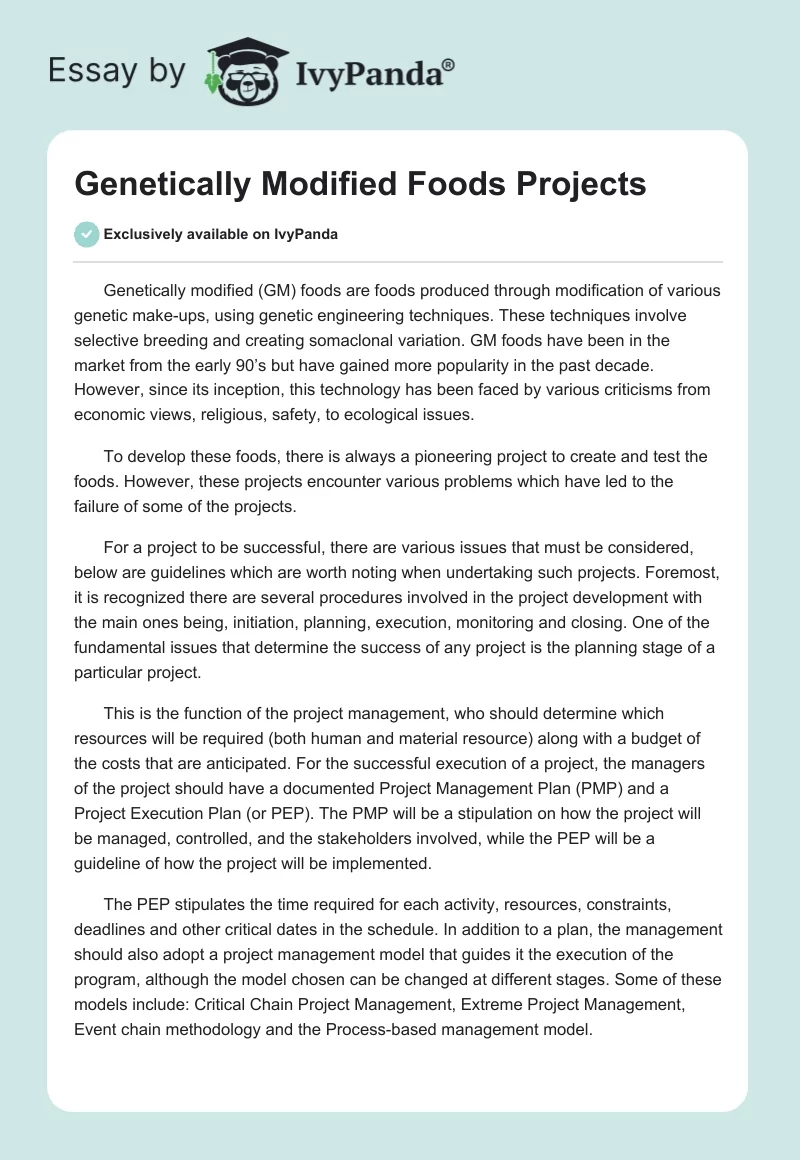 Essay by IvyPanda®

Genetically Modified Foods Projects

Exclusively available on IvyPanda

Genetically modified (GM) foods are foods produced through modification of various genetic make-ups, using genetic engineering techniques. These techniques involve selective breeding and creating somaclonal variation. GM foods have been in the market from the early 90's but have gained more popularity in the past decade. However, since its inception, this technology has been faced by various criticisms from economic views, religious, safety, to ecological issues.

To develop these foods, there is always a pioneering project to create and test the foods. However, these projects encounter various problems which have led to the failure of some of the projects.

For a project to be successful, there are various issues that must be considered, below are guidelines which are worth noting when undertaking such projects. Foremost, it is recognized there are several procedures involved in the project development with the main ones being, initiation, planning, execution, monitoring and closing. One of the fundamental issues that determine the success of any project is the planning stage of a particular project.

This is the function of the project management, who should determine which resources will be required (both human and material resource) along with a budget of the costs that are anticipated. For the successful execution of a project, the managers of the project should have a documented Project Management Plan (PMP) and a Project Execution Plan (or PEP). The PMP will be a stipulation on how the project will be managed, controlled, and the stakeholders involved, while the PEP will be a guideline of how the project will be implemented.

The PEP stipulates the time required for each activity, resources, constraints, deadlines and other critical dates in the schedule. In addition to a plan, the management should also adopt a project management model that guides it the execution of the program, although the model chosen can be changed at different stages. Some of these models include: Critical Chain Project Management, Extreme Project Management, Event chain methodology and the Process-based management model.